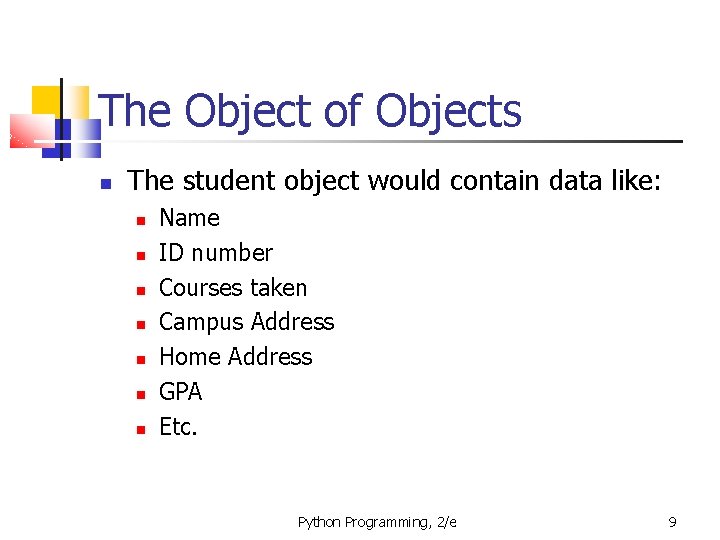 The Object of Objects

• The student object would contain data like:
• Name
• ID number
• Courses taken
• Campus Address
• Home Address
• GPA
• Etc.

Python Programming, 2/e

9